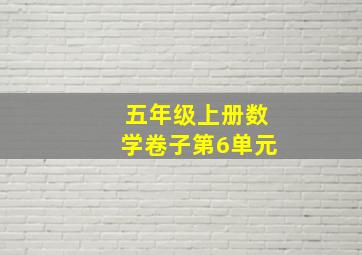 五年级上册数学卷子第6单元